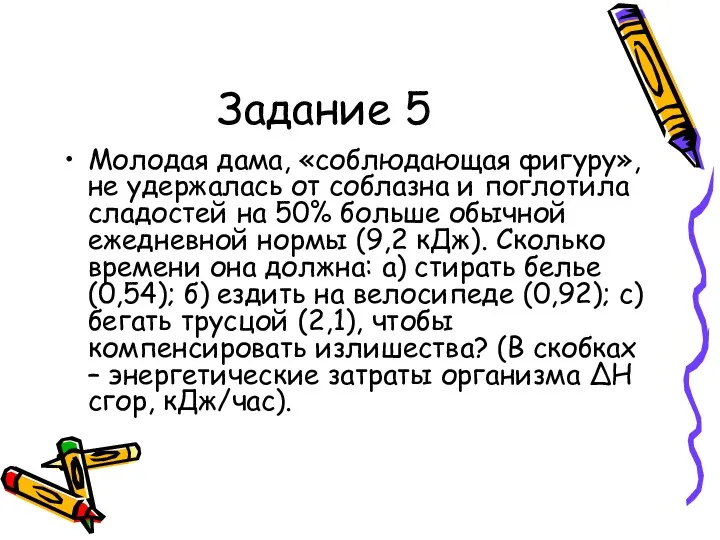 Задание 5

• Молодая дама, «соблюдающая фигуру», не удержалась от соблазна и поглотила сладостей на 50% больше обычной ежедневной нормы (9,2 кДж). Сколько времени она должна: а) стирать белье (0,54); б) ездить на велосипеде (0,92); с) бегать трусцой (2,1), чтобы компенсировать излишества? (В скобках – энергетические затраты организма ΔН сгор, кДж/час).